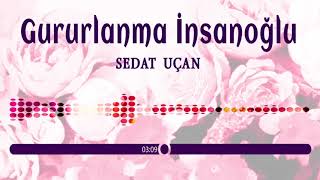 Gururlanma İnsanoğlu

SEDAT UÇAN

03:09